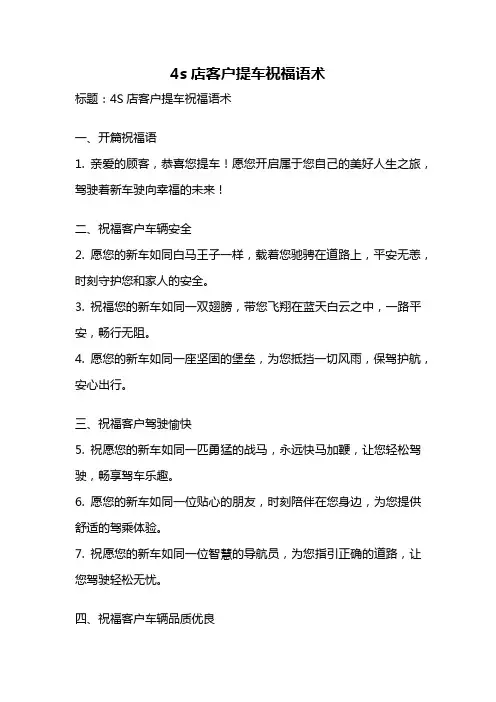 4s 店客户提车祝福语术

标题：4S 店客户提车祝福语术

一、开篇祝福语

1. 亲爱的顾客，恭喜您提车！愿您开启属于您自己的美好人生之旅，驾驶着新车驶向幸福的未来！

二、祝福客户车辆安全

2. 愿您的新车如同白马王子一样，载着您驰骋在道路上，平安无恙，时刻守护您和家人的安全。

3. 祝福您的新车如同一双翅膀，带您飞翔在蓝天白云之中，一路平安，畅行无阻。

4. 愿您的新车如同一座坚固的堡垒，为您抵挡一切风雨，保驾护航，安心出行。

三、祝福客户驾驶愉快

5. 祝愿您的新车如同一匹勇猛的战马，永远快马加鞭，让您轻松驾驶，畅享驾车乐趣。

6. 愿您的新车如同一位贴心的朋友，时刻陪伴在您身边，为您提供舒适的驾乘体验。

7. 祝愿您的新车如同一位智慧的导航员，为您指引正确的道路，让您驾驶轻松无忧。

四、祝福客户车辆品质优良